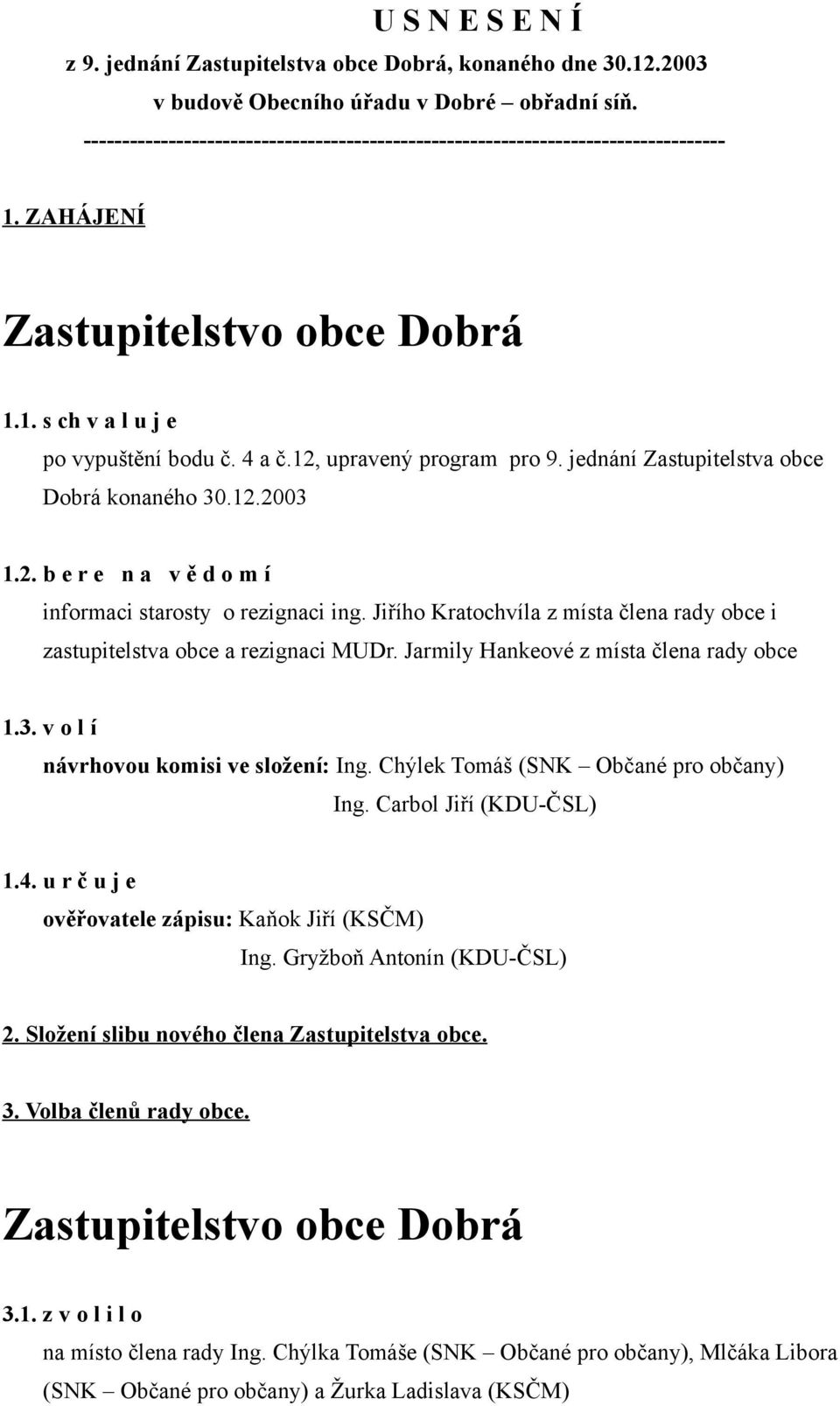 U S N E S E N Í
z 9. jednání Zastupitelstva obce Dobrá, konaného dne 30.12.2003
v budově Obecního úřadu v Dobré – obřadní síň.
--------------------------------------------------------------------------------

1. ZAHÁJENÍ

Zastupitelstvo obce Dobrá

1.1. s ch v a l u j e
po vypuštění bodu č. 4 a č.12, upravený program pro 9. jednání Zastupitelstva obce Dobrá konaného 30.12.2003

1.2. b e r e n a v ě d o m í
informaci starosty o rezignaci ing. Jiřího Kratochvíla z místa člena rady obce i zastupitelstva obce a rezignaci MUDr. Jarmily Hankeové z místa člena rady obce

1.3. v o l í
návrhovou komisi ve složení: Ing. Chýlek Tomáš (SNK – Občané pro občany)
Ing. Carbol Jiří (KDU-ČSL)

1.4. u r č u j e
ověřovatele zápisu: Kaňok Jiří (KSČM)
Ing. Gryžboň Antonín (KDU-ČSL)

2. Složení slibu nového člena Zastupitelstva obce.

3. Volba členů rady obce.

Zastupitelstvo obce Dobrá

3.1. z v o l i l o
na místo člena rady Ing. Chýlka Tomáše (SNK – Občané pro občany), Mlčáka Libora (SNK – Občané pro občany) a Žurka Ladislava (KSČM)